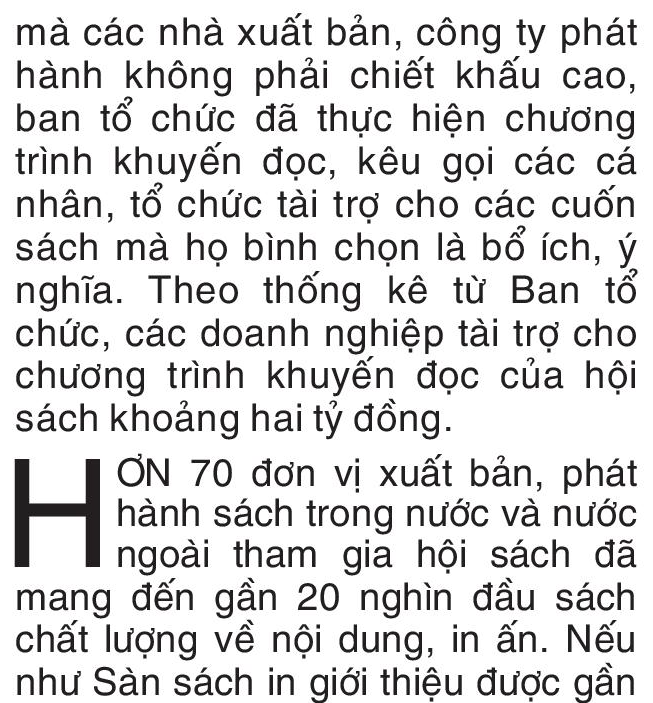 mà các nhà xuất bản, công ty phát hành không phải chiết khấu cao, ban tổ chức đã thực hiện chương trình khuyến đọc, kêu gọi các cá nhân, tổ chức tài trợ cho các cuốn sách mà họ bình chọn là bổ ích, ý nghĩa. Theo thống kê từ Ban tổ chức, các doanh nghiệp tài trợ cho chương trình khuyến đọc của hội sách khoảng hai tỷ đồng.

HƠN 70 đơn vị xuất bản, phát hành sách trong nước và nước ngoài tham gia hội sách đã mang đến gần 20 nghìn đầu sách chất lượng về nội dung, in ấn. Nếu như Sàn sách in giới thiệu được gần